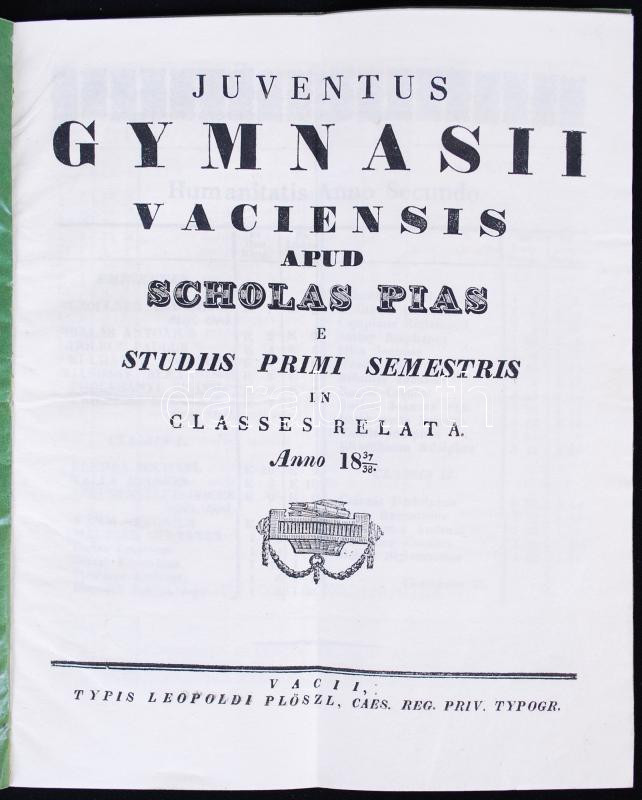 JUVENTUS
GYMNASII
VACIENSIS
APUD
SCHOLAS PIAS
E
STUDIIS PRIMI SEMESTRIS
IN
CLASSES RELATA.
Anno $18\frac{37}{38}$.

VACII,
TYPIS LEOPOLDI PLÖSZL, CAES. REG. PRIV. TYPOGR.

darabanth